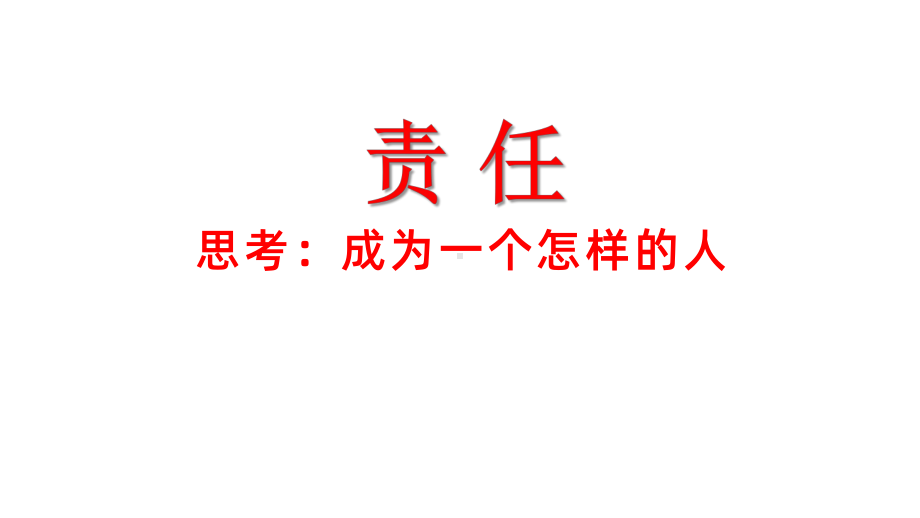 责 任

思考：成为一个怎样的人